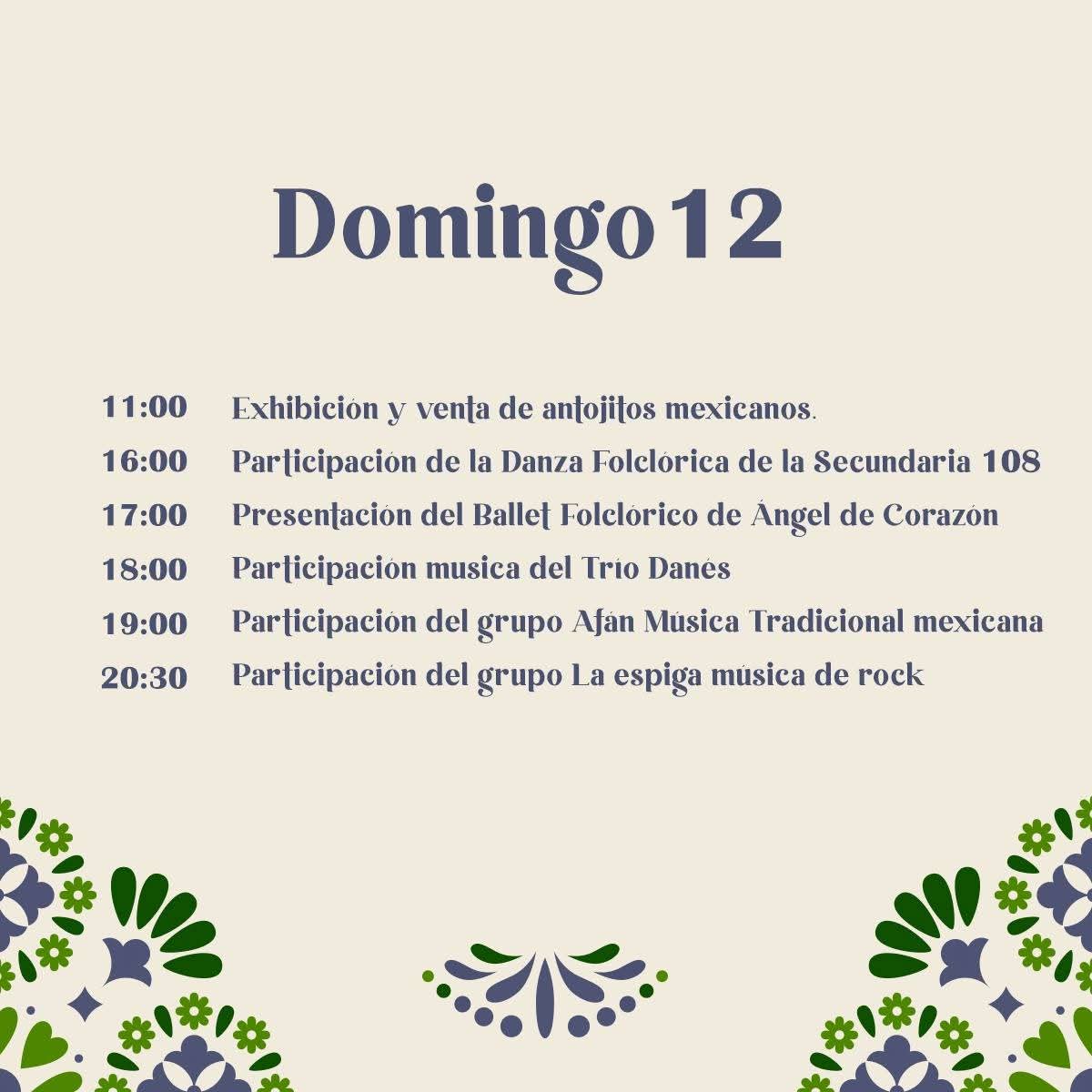 Domingo 12

11:00 Exhibición y venta de antojitos mexicanos.
16:00 Participación de la Danza Folclórica de la Secundaria 108
17:00 Presentación del Ballet Folclórico de Ángel de Corazón
18:00 Participación musica del Trío Danés
19:00 Participación del grupo Afán Música Tradicional mexicana
20:30 Participación del grupo La espiga música de rock